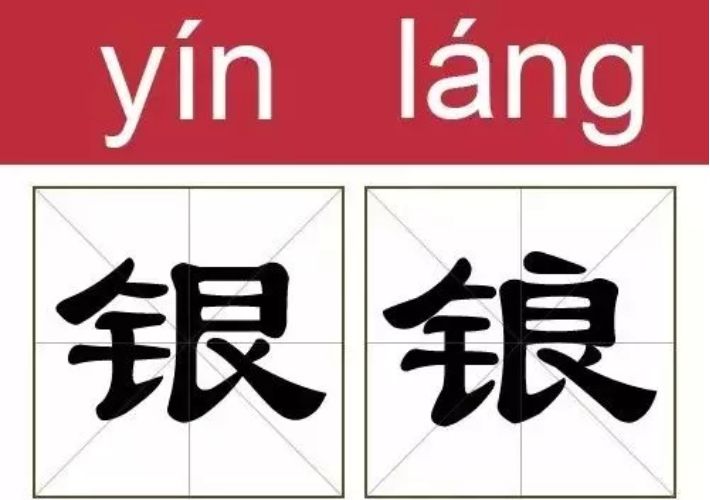 yín láng

银 锒